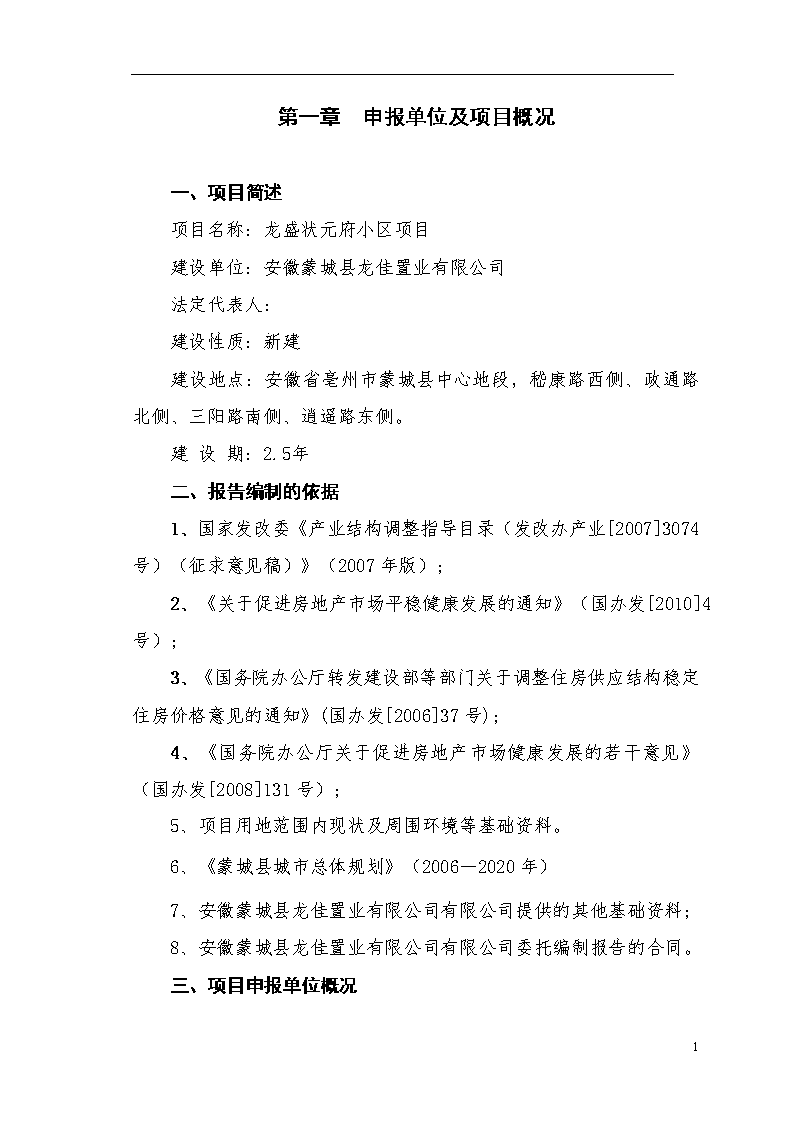 第一章　申报单位及项目概况

一、项目简述

项目名称：龙盛状元府小区项目

建设单位：安徽蒙城县龙佳置业有限公司

法定代表人：

建设性质：新建

建设地点：安徽省亳州市蒙城县中心地段，嵇康路西侧、政通路北侧、三阳路南侧、逍遥路东侧。

建 设 期：2.5年

二、报告编制的依据

1、国家发改委《产业结构调整指导目录（发改办产业[2007]3074号）（征求意见稿）》（2007年版）；

2、《关于促进房地产市场平稳健康发展的通知》（国办发[2010]4号）；

3、《国务院办公厅转发建设部等部门关于调整住房供应结构稳定住房价格意见的通知》(国办发[2006]37号)；

4、《国务院办公厅关于促进房地产市场健康发展的若干意见》（国办发[2008]131号）；

5、项目用地范围内现状及周围环境等基础资料。

6、《蒙城县城市总体规划》（2006—2020年）

7、安徽蒙城县龙佳置业有限公司有限公司提供的其他基础资料；

8、安徽蒙城县龙佳置业有限公司有限公司委托编制报告的合同。

三、项目申报单位概况

1